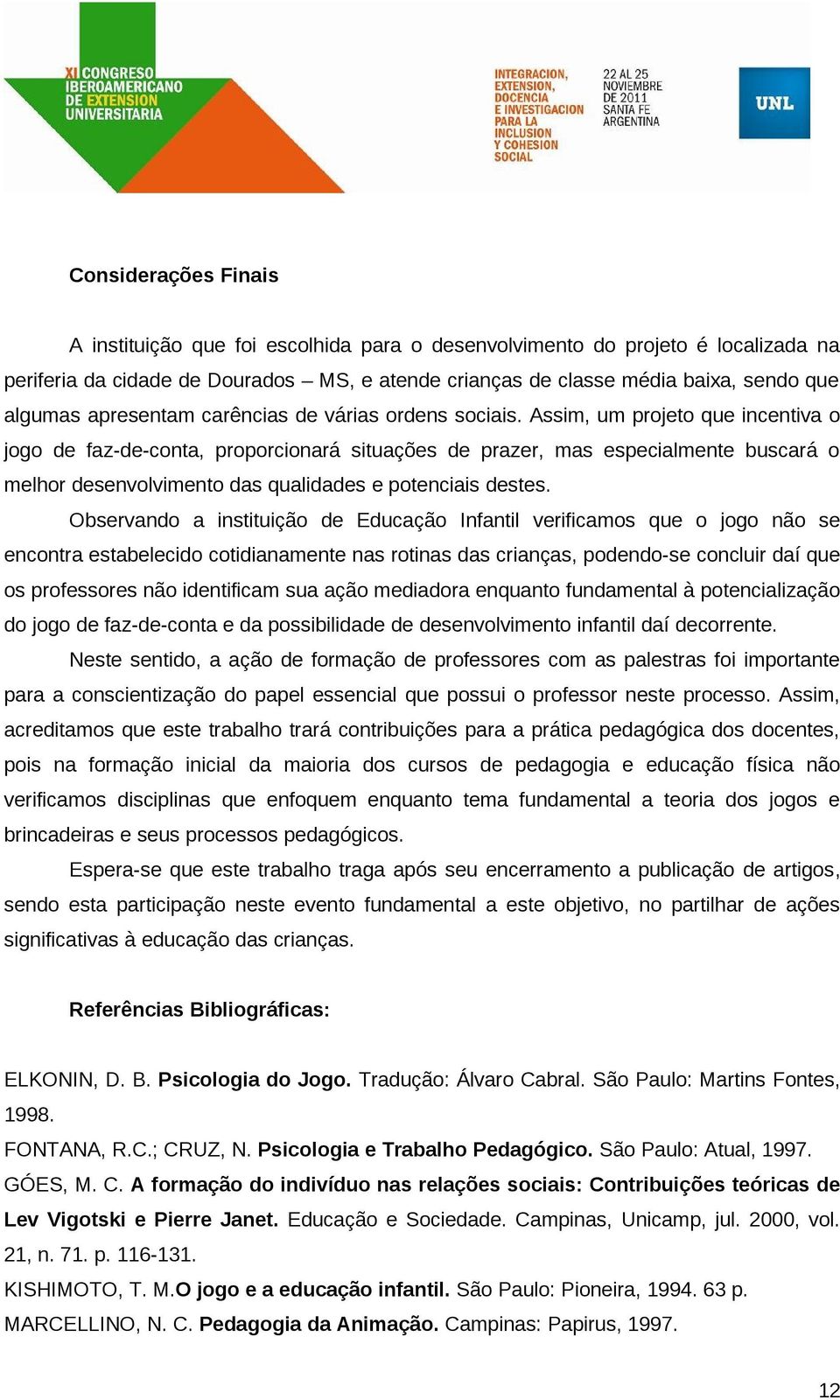 XI CONGRESO IBEROAMERICANO DE EXTENSION UNIVERSITARIA

INTEGRACION, EXTENSION, DOCENCIA E INVESTIGACION PARA LA INCLUSION Y COHESION SOCIAL

22 AL 25 NOVIEMBRE DE 2011 SANTA FE ARGENTINA

UNL

Considerações Finais

A instituição que foi escolhida para o desenvolvimento do projeto é localizada na periferia da cidade de Dourados – MS, e atende crianças de classe média baixa, sendo que algumas apresentam carências de várias ordens sociais. Assim, um projeto que incentiva o jogo de faz-de-conta, proporcionará situações de prazer, mas especialmente buscará o melhor desenvolvimento das qualidades e potenciais destes.

Observando a instituição de Educação Infantil verificamos que o jogo não se encontra estabelecido cotidianamente nas rotinas das crianças, podendo-se concluir daí que os professores não identificam sua ação mediadora enquanto fundamental à potencialização do jogo de faz-de-conta e da possibilidade de desenvolvimento infantil daí decorrente.

Neste sentido, a ação de formação de professores com as palestras foi importante para a conscientização do papel essencial que possui o professor neste processo. Assim, acreditamos que este trabalho trará contribuições para a prática pedagógica dos docentes, pois na formação inicial da maioria dos cursos de pedagogia e educação física não verificamos disciplinas que enfoquem enquanto tema fundamental a teoria dos jogos e brincadeiras e seus processos pedagógicos.

Espera-se que este trabalho traga após seu encerramento a publicação de artigos, sendo esta participação neste evento fundamental a este objetivo, no partilhar de ações significativas à educação das crianças.

Referências Bibliográficas:

ELKONIN, D. B. Psicologia do Jogo. Tradução: Álvaro Cabral. São Paulo: Martins Fontes, 1998.

FONTANA, R.C.; CRUZ, N. Psicologia e Trabalho Pedagógico. São Paulo: Atual, 1997.

GÓES, M. C. A formação do indivíduo nas relações sociais: Contribuições teóricas de Lev Vigotski e Pierre Janet. Educação e Sociedade. Campinas, Unicamp, jul. 2000, vol. 21, n. 71. p. 116-131.

KISHIMOTO, T. M.O jogo e a educação infantil. São Paulo: Pioneira, 1994. 63 p.

MARCELLINO, N. C. Pedagogia da Animação. Campinas: Papirus, 1997.

12